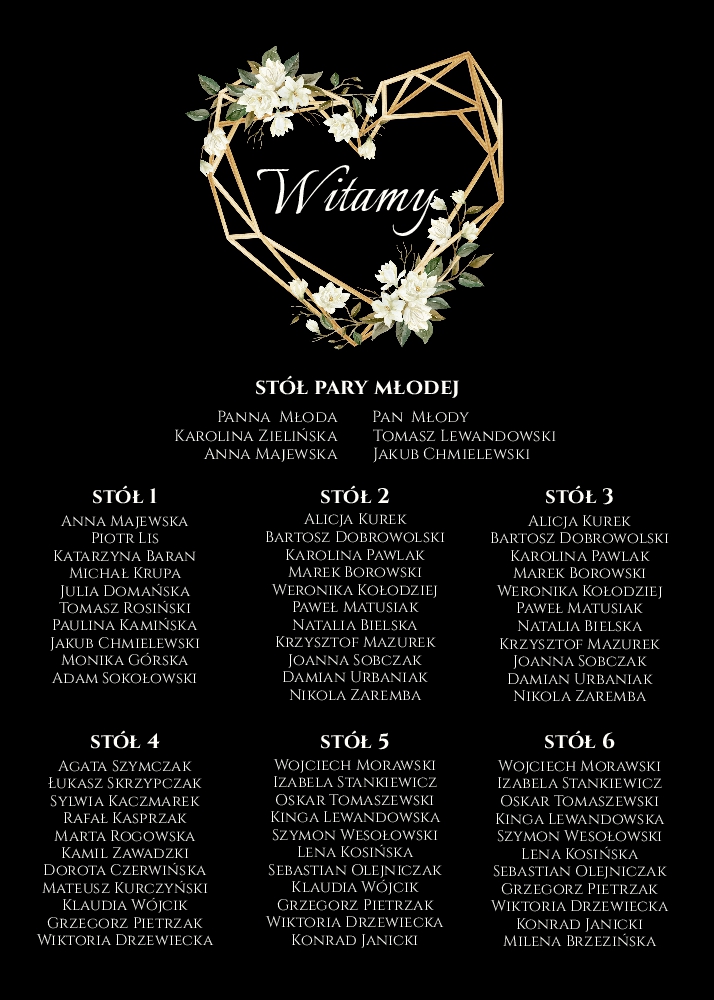 Witamy

STÓŁ PARY MŁODEJ

Panna Młoda
Karolina Zielińska
Anna Majewska

Pan Młody
Tomasz Lewandowski
Jakub Chmielewski

STÓŁ 1
Anna Majewska
Piotr Lis
Katarzyna Baran
Michał Krupa
Julia Domańska
Tomasz Rosiński
Paulina Kamińska
Jakub Chmielewski
Monika Górska
Adam Sokołowski

STÓŁ 2
Alicja Kurek
Bartosz Dobrowolski
Karolina Pawlak
Marek Borowski
Weronika Kołodziej
Paweł Matusiak
Natalia Bielska
Krzysztof Mazurek
Joanna Sobczak
Damian Urbaniak
Nikola Zaremba

STÓŁ 3
Alicja Kurek
Bartosz Dobrowolski
Karolina Pawlak
Marek Borowski
Weronika Kołodziej
Paweł Matusiak
Natalia Bielska
Krzysztof Mazurek
Joanna Sobczak
Damian Urbaniak
Nikola Zaremba

STÓŁ 4
Agata Szymczak
Łukasz Skrzypczak
Sylwia Kaczmarek
Rafał Kasprzak
Marta Rogowska
Kamil Zawadzki
Dorota Czerwińska
Mateusz Kurczyński
Klaudia Wójcik
Grzegorz Pietrzak
Wiktoria Drzewiecka

STÓŁ 5
Wojciech Morawski
Izabela Stankiewicz
Oskar Tomaszewski
Kinga Lewandowska
Szymon Wesołowski
Lena Kosińska
Sebastian Olejniczak
Klaudia Wójcik
Grzegorz Pietrzak
Wiktoria Drzewiecka
Konrad Janicki

STÓŁ 6
Wojciech Morawski
Izabela Stankiewicz
Oskar Tomaszewski
Kinga Lewandowska
Szymon Wesołowski
Lena Kosińska
Sebastian Olejniczak
Grzegorz Pietrzak
Wiktoria Drzewiecka
Konrad Janicki
Milena Brzezińska